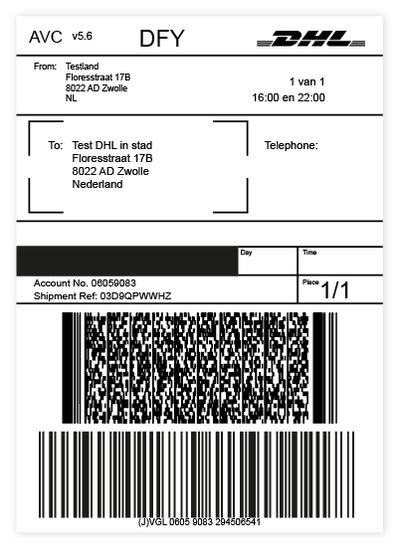 AVC v5.6 DFY DHL

From: Testland
Floresstraat 17B
8022 AD Zwolle
NL

1 van 1
16:00 en 22:00

To: Test DHL in stad
Floresstraat 17B
8022 AD Zwolle
Nederland

Telephone:

Day

Time

Account No. 06059083
Shipment Ref: 03D9QPWWHZ

Piece 1/1

(J)VGL 0605 9083 294506541